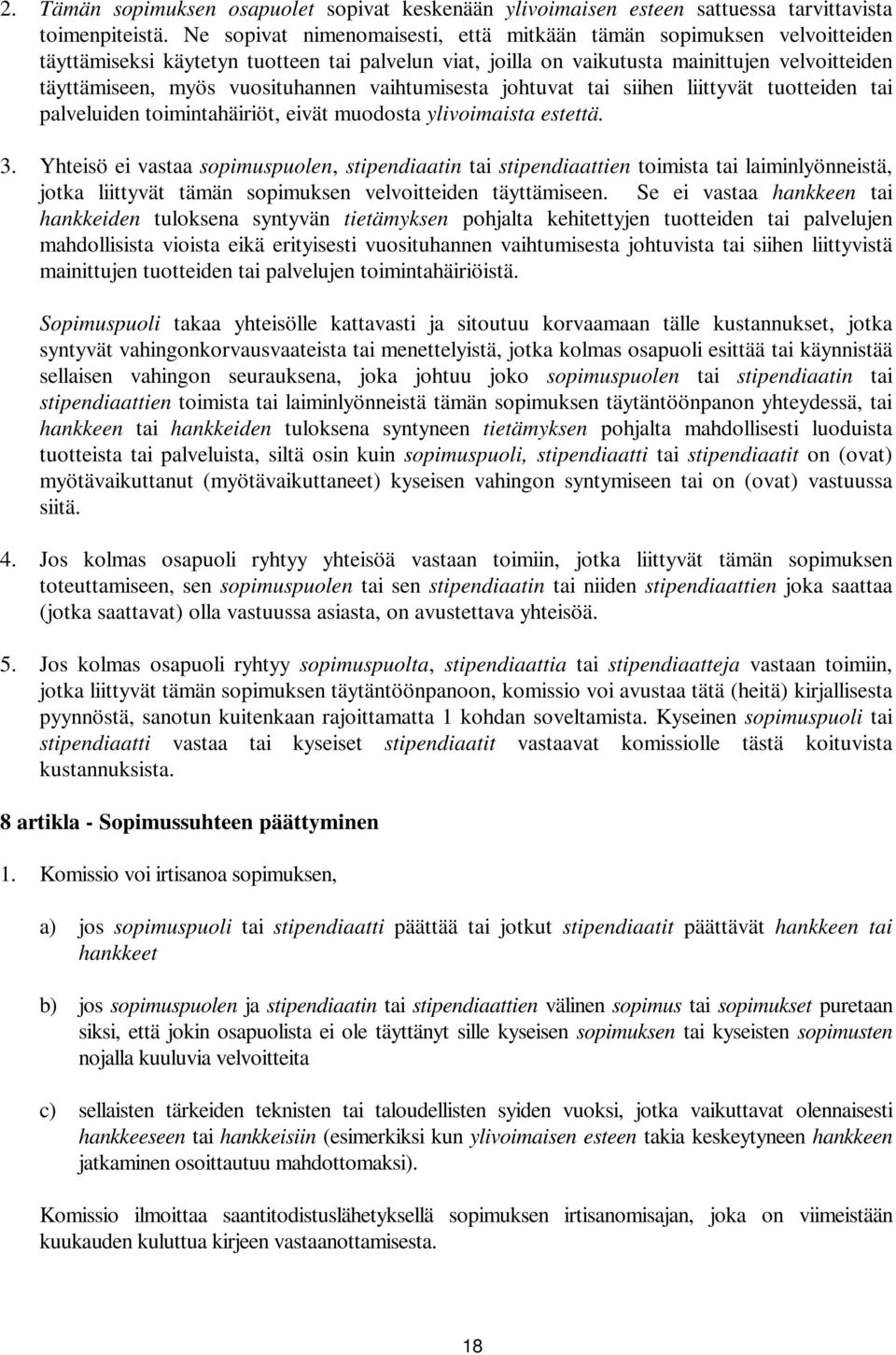 2. Tämän sopimuksen osapuolet sopivat keskenään ylivoimaisen esteen sattuessa tarvittavista toimenpiteistä. Ne sopivat nimenomaisesti, että mitkään tämän sopimuksen velvoitteiden täyttämiseksi käytetyn tuotteen tai palvelun viat, joilla on vaikutusta mainittujen velvoitteiden täyttämiseen, myös vuosituhannen vaihtumisesta johtuvat tai siihen liittyvät tuotteiden tai palveluiden toimintahäiriöt, eivät muodosta ylivoimaista estettä.

3. Yhteisö ei vastaa sopimuspuolen, stipendiaatin tai stipendiaattien toimista tai laiminlyönneistä, jotka liittyvät tämän sopimuksen velvoitteiden täyttämiseen. Se ei vastaa hankkeen tai hankkeiden tuloksena syntyvän tietämyksen pohjalta kehitettyjen tuotteiden tai palvelujen mahdollisista vioista eikä erityisesti vuosituhannen vaihtumisesta johtuvista tai siihen liittyvistä mainittujen tuotteiden tai palvelujen toimintahäiriöistä.

Sopimuspuoli takaa yhteisölle kattavasti ja sitoutuu korvaamaan tälle kustannukset, jotka syntyvät vahingonkorvausvaateista tai menettelyistä, jotka kolmas osapuoli esittää tai käynnistää sellaisen vahingon seurauksena, joka johtuu joko sopimuspuolen tai stipendiaatin tai stipendiaattien toimista tai laiminlyönneistä tämän sopimuksen täytäntöönpanon yhteydessä, tai hankkeen tai hankkeiden tuloksena syntyneen tietämyksen pohjalta mahdollisesti luoduista tuotteista tai palveluista, siltä osin kuin sopimuspuoli, stipendiaatti tai stipendiaatit on (ovat) myötävaikuttanut (myötävaikuttaneet) kyseisen vahingon syntymiseen tai on (ovat) vastuussa siitä.

4. Jos kolmas osapuoli ryhtyy yhteisöä vastaan toimiin, jotka liittyvät tämän sopimuksen toteuttamiseen, sen sopimuspuolen tai sen stipendiaatin tai niiden stipendiaattien joka saattaa (jotka saattavat) olla vastuussa asiasta, on avustettava yhteisöä.

5. Jos kolmas osapuoli ryhtyy sopimuspuolta, stipendiaattia tai stipendiaatteja vastaan toimiin, jotka liittyvät tämän sopimuksen täytäntöönpanoon, komissio voi avustaa tätä (heitä) kirjallisesta pyynnöstä, sanotun kuitenkaan rajoittamatta 1 kohdan soveltamista. Kyseinen sopimuspuoli tai stipendiaatti vastaa tai kyseiset stipendiaatit vastaavat komissiolle tästä koituvista kustannuksista.

8 artikla - Sopimussuhteen päättyminen

1. Komissio voi irtisanoa sopimuksen,

a) jos sopimuspuoli tai stipendiaatti päättää tai jotkut stipendiaatit päättävät hankkeen tai hankkeet

b) jos sopimuspuolen ja stipendiaatin tai stipendiaattien välinen sopimus tai sopimukset puretaan siksi, että jokin osapuolista ei ole täyttänyt sille kyseisen sopimuksen tai kyseisten sopimusten nojalla kuuluvia velvoitteita

c) sellaisten tärkeiden teknisten tai taloudellisten syiden vuoksi, jotka vaikuttavat olennaisesti hankkeeseen tai hankkeisiin (esimerkiksi kun ylivoimaisen esteen takia keskeytyneen hankkeen jatkaminen osoittautuu mahdottomaksi).

Komissio ilmoittaa saantitodistuslähetyksellä sopimuksen irtisanomisajan, joka on viimeistään kuukauden kuluttua kirjeen vastaanottamisesta.

18